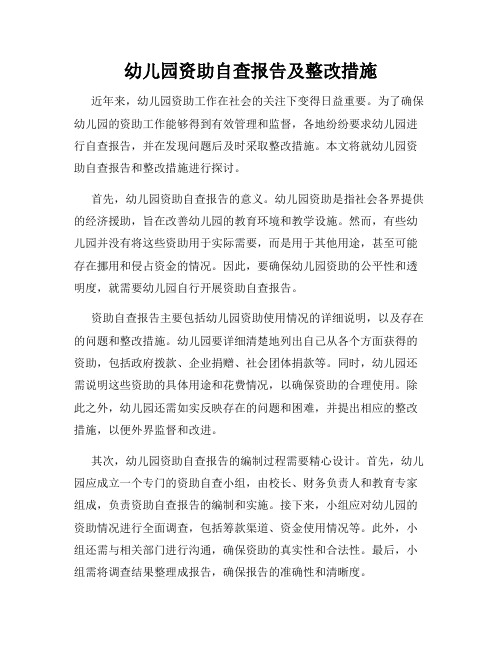 幼儿园资助自查报告及整改措施

近年来，幼儿园资助工作在社会的关注下变得日益重要。为了确保幼儿园的资助工作能够得到有效管理和监督，各地纷纷要求幼儿园进行自查报告，并在发现问题后及时采取整改措施。本文将就幼儿园资助自查报告和整改措施进行探讨。

首先，幼儿园资助自查报告的意义。幼儿园资助是指社会各界提供的经济援助，旨在改善幼儿园的教育环境和教学设施。然而，有些幼儿园并没有将这些资助用于实际需要，而是用于其他用途，甚至可能存在挪用和侵占资金的情况。因此，要确保幼儿园资助的公平性和透明度，就需要幼儿园自行开展资助自查报告。

资助自查报告主要包括幼儿园资助使用情况的详细说明，以及存在的问题和整改措施。幼儿园要详细清楚地列出自己从各个方面获得的资助，包括政府拨款、企业捐赠、社会团体捐款等。同时，幼儿园还需说明这些资助的具体用途和花费情况，以确保资助的合理使用。除此之外，幼儿园还需如实反映存在的问题和困难，并提出相应的整改措施，以便外界监督和改进。

其次，幼儿园资助自查报告的编制过程需要精心设计。首先，幼儿园应成立一个专门的资助自查小组，由校长、财务负责人和教育专家组成，负责资助自查报告的编制和实施。接下来，小组应对幼儿园的资助情况进行全面调查，包括筹款渠道、资金使用情况等。此外，小组还需与相关部门进行沟通，确保资助的真实性和合法性。最后，小组需将调查结果整理成报告，确保报告的准确性和清晰度。